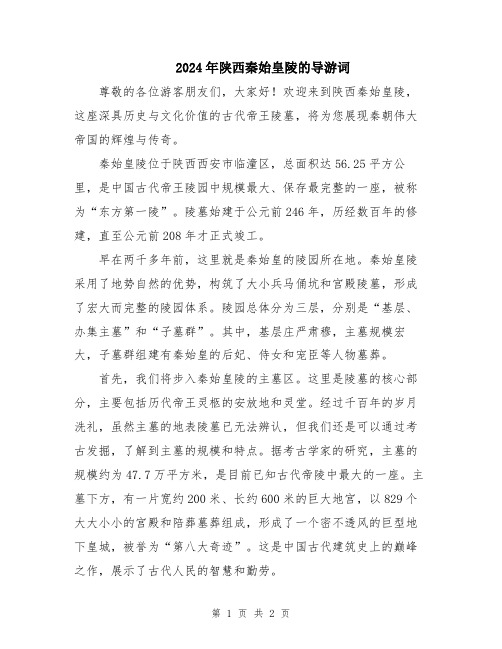 2024年陕西秦始皇陵的导游词

尊敬的各位游客朋友们，大家好！欢迎来到陕西秦始皇陵，这座深具历史与文化价值的古代帝王陵墓，将为您展现秦朝伟大帝国的辉煌与传奇。

秦始皇陵位于陕西西安市临潼区，总面积达56.25平方公里，是中国古代帝王陵园中规模最大、保存最完整的一座，被称为“东方第一陵”。陵墓始建于公元前246年，历经数百年的修建，直至公元前208年才正式竣工。

早在两千多年前，这里就是秦始皇的陵园所在地。秦始皇陵采用了地势自然的优势，构筑了大小兵马俑坑和宫殿陵墓，形成了宏大而完整的陵园体系。陵园总体分为三层，分别是“基层、办集主墓”和“子墓群”。其中，基层庄严肃穆，主墓规模宏大，子墓群组建有秦始皇的后妃、侍女和宠臣等人物墓葬。

首先，我们将步入秦始皇陵的主墓区。这里是陵墓的核心部分，主要包括历代帝王灵柩的安放地和灵堂。经过千百年的岁月洗礼，虽然主墓的地表陵墓已无法辨认，但我们还是可以通过考古发掘，了解到主墓的规模和特点。据考古学家的研究，主墓的规模约为47.7万平方米，是目前已知古代帝陵中最大的一座。主墓下方，有一片宽约200米、长约600米的巨大地宫，以829个大大小小的宫殿和陪葬墓葬组成，形成了一个密不透风的巨型地下皇城，被誉为“第八大奇迹”。这是中国古代建筑史上的巅峰之作，展示了古代人民的智慧和勤劳。

第 1 页 共 2 页